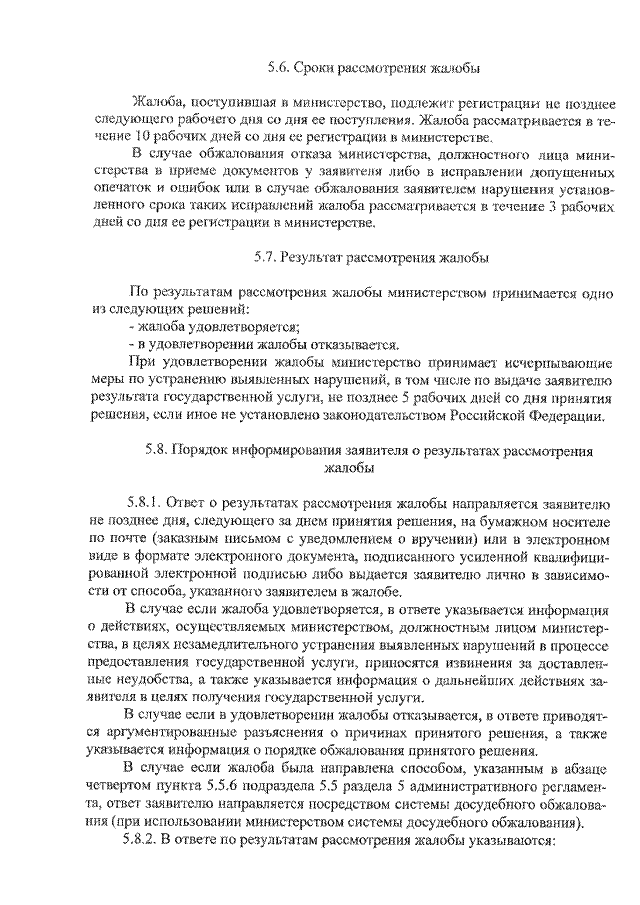 5.6. Сроки рассмотрения жалобы

Жалоба, поступившая в министерство, подлежит регистрации не позднее следующего рабочего дня со дня ее поступления. Жалоба рассматривается в течение 10 рабочих дней со дня ее регистрации в министерстве.

В случае обжалования отказа министерства, должностного лица министерства в приеме документов у заявителя либо в исправлении допущенных опечаток и ошибок или в случае обжалования заявителем нарушения установленного срока таких исправлений жалоба рассматривается в течение 3 рабочих дней со дня ее регистрации в министерстве.

5.7. Результат рассмотрения жалобы

По результатам рассмотрения жалобы министерством принимается одно из следующих решений:
- жалоба удовлетворяется;
- в удовлетворении жалобы отказывается.

При удовлетворении жалобы министерство принимает исчерпывающие меры по устранению выявленных нарушений, в том числе по выдаче заявителю результата государственной услуги, не позднее 5 рабочих дней со дня принятия решения, если иное не установлено законодательством Российской Федерации.

5.8. Порядок информирования заявителя о результатах рассмотрения жалобы

5.8.1. Ответ о результатах рассмотрения жалобы направляется заявителю не позднее дня, следующего за днем принятия решения, на бумажном носителе по почте (заказным письмом с уведомлением о вручении) или в электронном виде в формате электронного документа, подписанного усиленной квалифицированной электронной подписью либо выдается заявителю лично в зависимости от способа, указанного заявителем в жалобе.

В случае если жалоба удовлетворяется, в ответе указывается информация о действиях, осуществляемых министерством, должностным лицом министерства, в целях незамедлительного устранения выявленных нарушений в процессе предоставления государственной услуги, приносятся извинения за доставленные неудобства, а также указывается информация о дальнейших действиях заявителя в целях получения государственной услуги.

В случае если в удовлетворении жалобы отказывается, в ответе приводятся аргументированные разъяснения о причинах принятого решения, а также указывается информация о порядке обжалования принятого решения.

В случае если жалоба была направлена способом, указанным в абзаце четвертом пункта 5.5.6 подраздела 5.5 раздела 5 административного регламента, ответ заявителю направляется посредством системы досудебного обжалования (при использовании министерством системы досудебного обжалования).

5.8.2. В ответе по результатам рассмотрения жалобы указываются: